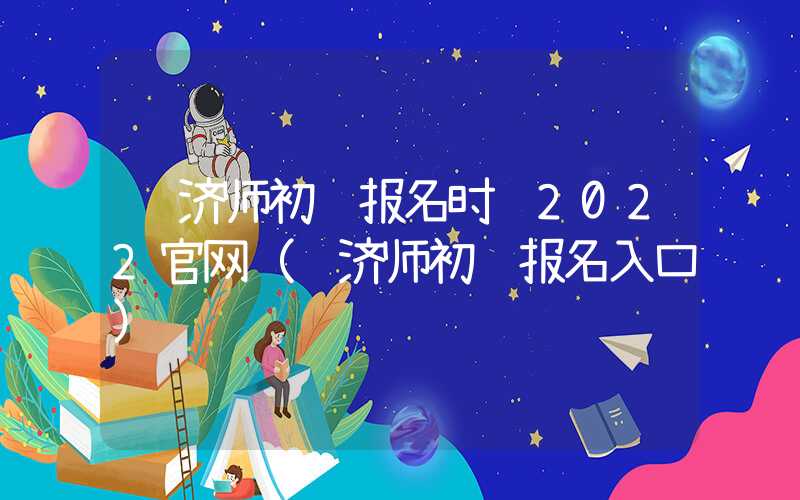 济师初 报名时 2022官网（ 济师初 报名入口）